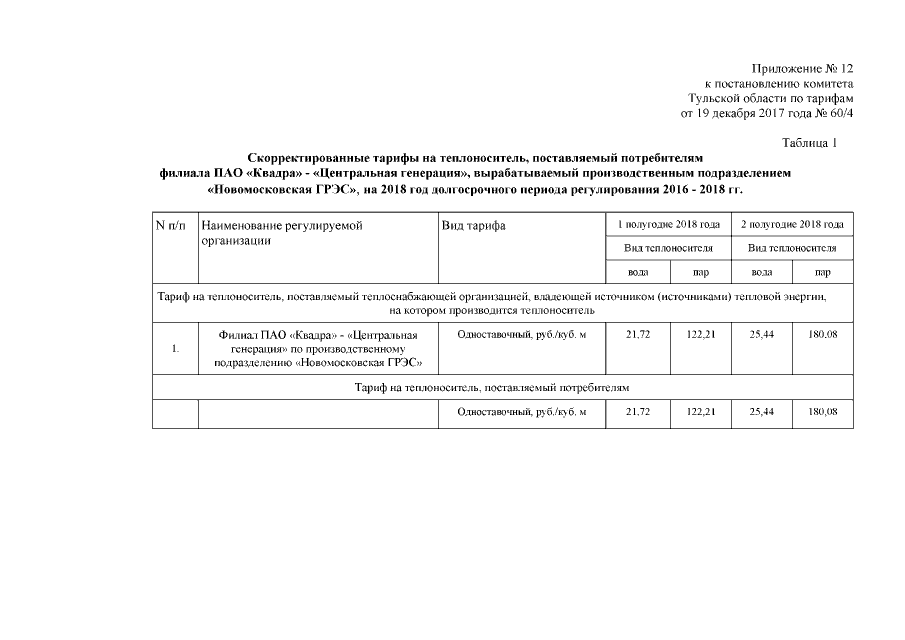 Приложение № 12
к постановлению комитета
Тульской области по тарифам
от 19 декабря 2017 года № 60/4

Таблица 1

Скорректированные тарифы на теплоноситель, поставляемый потребителям филиала ПАО «Квадра» - «Центральная генерация», вырабатываемый производственным подразделением «Новомосковская ГРЭС», на 2018 год долгосрочного периода регулирования 2016 - 2018 гг.

| N п/п | Наименование регулируемой организации | Вид тарифа | 1 полугодие 2018 года | | 2 полугодие 2018 года | |
|---|---|---|---|---|---|---|
| | | | Вид теплоносителя | | Вид теплоносителя | |
| | | | вода | пар | вода | пар |
| Тариф на теплоноситель, поставляемый теплоснабжающей организацией, владеющей источником (источниками) тепловой энергии, на котором производится теплоноситель | | | | | | |
| 1. | Филиал ПАО «Квадра» - «Центральная генерация» по производственному подразделению «Новомосковская ГРЭС» | Одноставочный, руб./куб. м | 21,72 | 122,21 | 25,44 | 180,08 |
| Тариф на теплоноситель, поставляемый потребителям | | | | | | |
| | | Одноставочный, руб./куб. м | 21,72 | 122,21 | 25,44 | 180,08 |